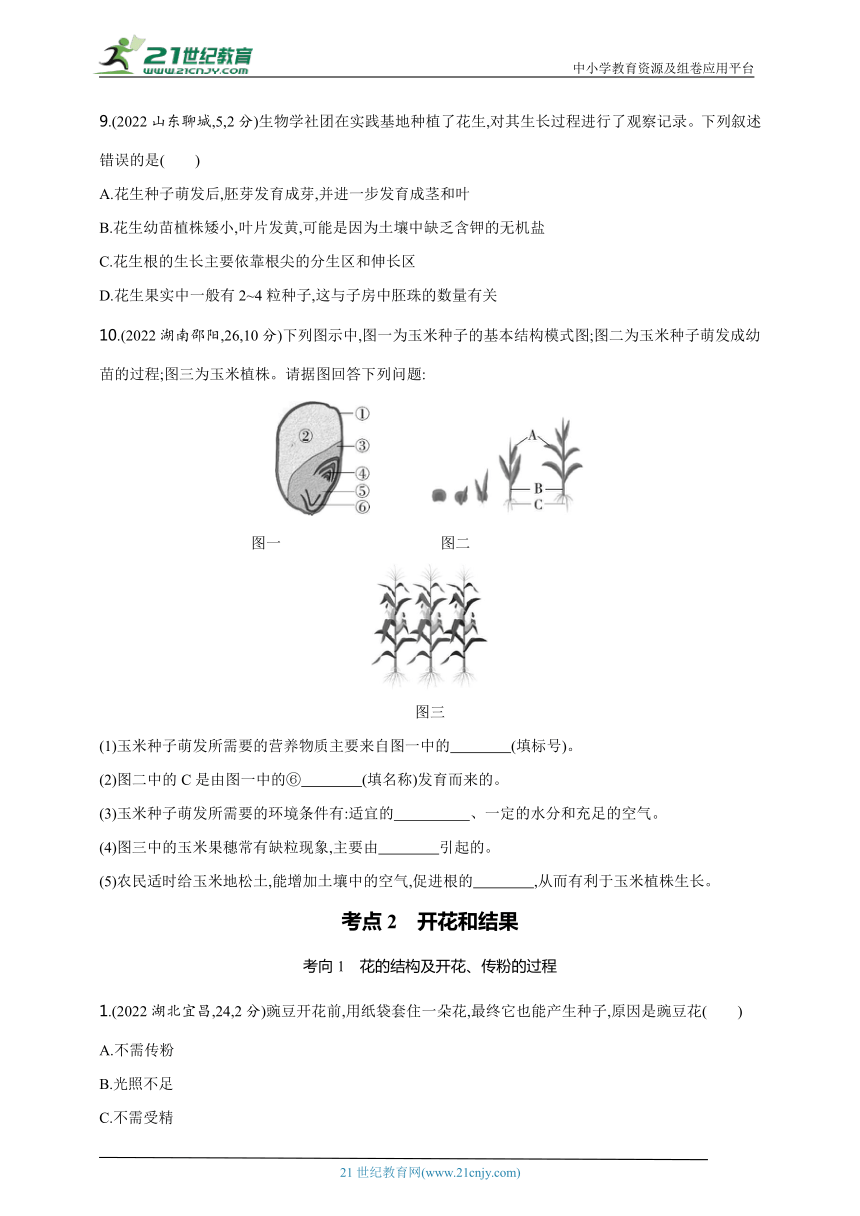 21世纪教育
www.21cnjy.com

中小学教育资源及组卷应用平台

9.(2022 山东聊城,5,2 分)生物学社团在实践基地种植了花生,对其生长过程进行了观察记录。下列叙述错误的是(　　)

A.花生种子萌发后,胚芽发育成芽,并进一步发育成茎和叶

B.花生幼苗植株矮小,叶片发黄,可能是因为土壤中缺乏含钾的无机盐

C.花生根的生长主要依靠根尖的分生区和伸长区

D.花生果实中一般有 2~4 粒种子,这与子房中胚珠的数量有关

10.(2022 湖南邵阳,26,10 分)下列图示中,图一为玉米种子的基本结构模式图;图二为玉米种子萌发成幼苗的过程;图三为玉米植株。请据图回答下列问题:

①
②
③
④
⑤
⑥
A
B
C

图一　　图二

图三

(1)玉米种子萌发所需要的营养物质主要来自图一中的________(填标号)。

(2)图二中的 C 是由图一中的⑥________(填名称)发育而来的。

(3)玉米种子萌发所需要的环境条件有:适宜的__________、一定的水分和充足的空气。

(4)图三中的玉米果穗常有缺粒现象,主要由________引起的。

(5)农民适时给玉米地松土,能增加土壤中的空气,促进根的________,从而有利于玉米植株生长。

考点 2　开花和结果

考向 1　花的结构及开花、传粉的过程

1.(2022 湖北宜昌,24,2 分)豌豆开花前,用纸袋套住一朵花,最终它也能产生种子,原因是豌豆花(　　)

A.不需传粉

B.光照不足

C.不需受精

21 世纪教育网(www.21cnjy.com)